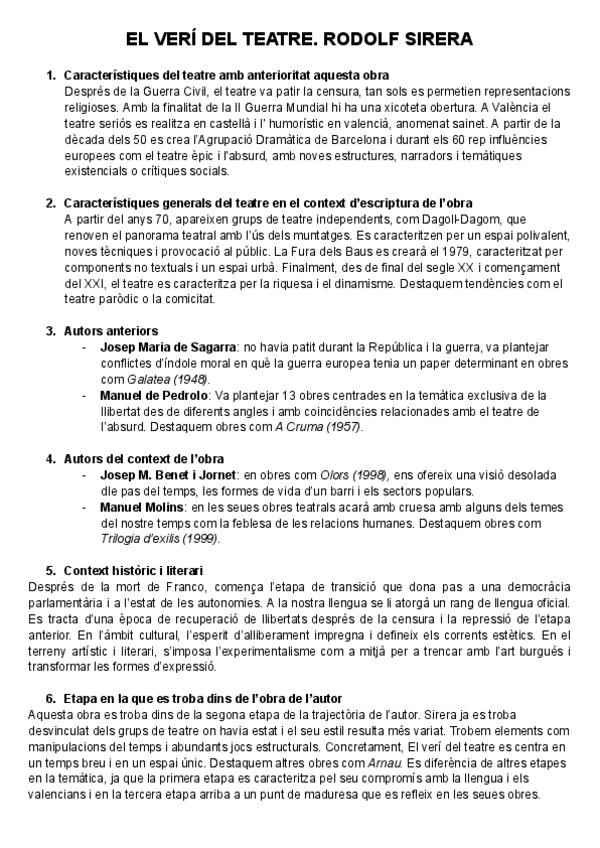 EL VERÍ DEL TEATRE. RODOLF SIRERA

1. Característiques del teatre amb anterioritat aquesta obra
Després de la Guerra Civil, el teatre va patir la censura, tan sols es permetien representacions religioses. Amb la finalitat de la II Guerra Mundial hi ha una xicoteta obertura. A València el teatre seriós es realitza en castellà i l' humorístic en valencià, anomenat sainet. A partir de la dècada dels 50 es crea l'Agrupació Dramàtica de Barcelona i durant els 60 rep influències europees com el teatre èpic i l'absurd, amb noves estructures, narradors i temàtiques existencials o crítiques socials.

2. Característiques generals del teatre en el context d'escriptura de l'obra
A partir del anys 70, apareixen grups de teatre independents, com Dagoll-Dagom, que renoven el panorama teatral amb l'ús dels muntatges. Es caracteritzen per un espai polivalent, noves tècniques i provocació al públic. La Fura dels Baus es crearà el 1979, caracteritzat per components no textuals i un espai urbà. Finalment, des de final del segle XX i començament del XXI, el teatre es caracteritza per la riquesa i el dinamisme. Destaquem tendències com el teatre paròdic o la comicitat.

3. Autors anteriors
- Josep Maria de Sagarra: no havia patit durant la República i la guerra, va plantejar conflictes d'índole moral en què la guerra europea tenia un paper determinant en obres com Galatea (1948).
- Manuel de Pedrolo: Va plantejar 13 obres centrades en la temàtica exclusiva de la llibertat des de diferents angles i amb coincidències relacionades amb el teatre de l'absurd. Destaquem obres com A Cruma (1957).

4. Autors del context de l'obra
- Josep M. Benet i Jornet: en obres com Olors (1998), ens ofereix una visió desolada dle pas del temps, les formes de vida d'un barri i els sectors populars.
- Manuel Molins: en les seues obres teatrals acarà amb cruesa amb alguns dels temes del nostre temps com la feblesa de les relacions humanes. Destaquem obres com Trilogia d'exilis (1999).

5. Context històric i literari
Després de la mort de Franco, comença l'etapa de transició que dona pas a una democràcia parlamentària i a l'estat de les autonomies. A la nostra llengua se li atorgà un rang de llengua oficial. Es tracta d'una època de recuperació de llibertats després de la censura i la repressió de l'etapa anterior. En l'àmbit cultural, l'esperit d'alliberament impregna i defineix els corrents estètics. En el terreny artístic i literari, s'imposa l'experimentalisme com a mitjà per a trencar amb l'art burgués i transformar les formes d'expressió.

6. Etapa en la que es troba dins de l'obra de l'autor
Aquesta obra es troba dins de la segona etapa de la trajectòria de l'autor. Sirera ja es troba desvinculat dels grups de teatre on havia estat i el seu estil resulta més variat. Trobem elements com manipulacions del temps i abundants jocs estructurals. Concretament, El verí del teatre es centra en un temps breu i en un espai únic. Destaquem altres obres com Arnau. Es diferència de altres etapes en la temàtica, ja que la primera etapa es caracteritza pel seu compromís amb la llengua i els valencians i en la tercera etapa arriba a un punt de maduresa que es refleix en les seues obres.